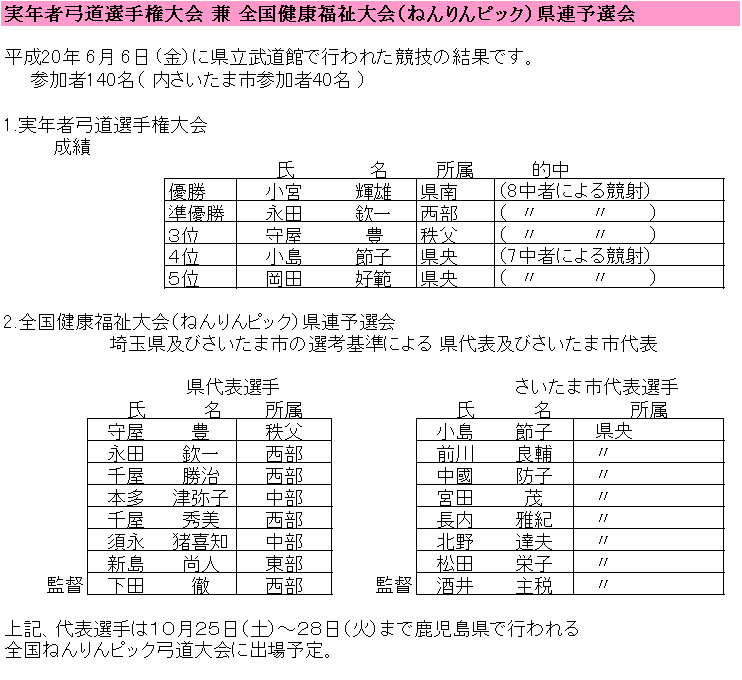 実年者弓道選手権大会 兼 全国健康福祉大会(ねんりんピック)県連予選会

平成20年 6月 6日(金)に県立武道館で行われた競技の結果です。
参加者140名( 内さいたま市参加者40名 )

1.実年者弓道選手権大会
成績

| | 氏　名 | 所属 | 的中 |
|---|---|---|---|
| 優勝 | 小宮　輝雄 | 県南 | (8中者による競射) |
| 準優勝 | 永田　欽一 | 西部 | (　〃　〃　) |
| 3位 | 守屋　豊 | 秩父 | (　〃　〃　) |
| 4位 | 小島　節子 | 県央 | (7中者による競射) |
| 5位 | 岡田　好範 | 県央 | (　〃　〃　) |

2.全国健康福祉大会(ねんりんピック)県連予選会
埼玉県及びさいたま市の選考基準による 県代表及びさいたま市代表

県代表選手

| | 氏　名 | 所属 |
|---|---|---|
| | 守屋　豊 | 秩父 |
| | 永田　欽一 | 西部 |
| | 千屋　勝治 | 西部 |
| | 本多　津弥子 | 中部 |
| | 千屋　秀美 | 西部 |
| | 須永　猪喜知 | 中部 |
| | 新島　尚人 | 東部 |
| 監督 | 下田　徹 | 西部 |

さいたま市代表選手

| | 氏　名 | 所属 |
|---|---|---|
| | 小島　節子 | 県央 |
| | 前川　良輔 | 〃 |
| | 中國　防子 | 〃 |
| | 宮田　茂 | 〃 |
| | 長内　雅紀 | 〃 |
| | 北野　達夫 | 〃 |
| | 松田　栄子 | 〃 |
| 監督 | 酒井　主税 | 〃 |

上記、代表選手は10月25日(土)～28日(火)まで鹿児島県で行われる
全国ねんりんピック弓道大会に出場予定。